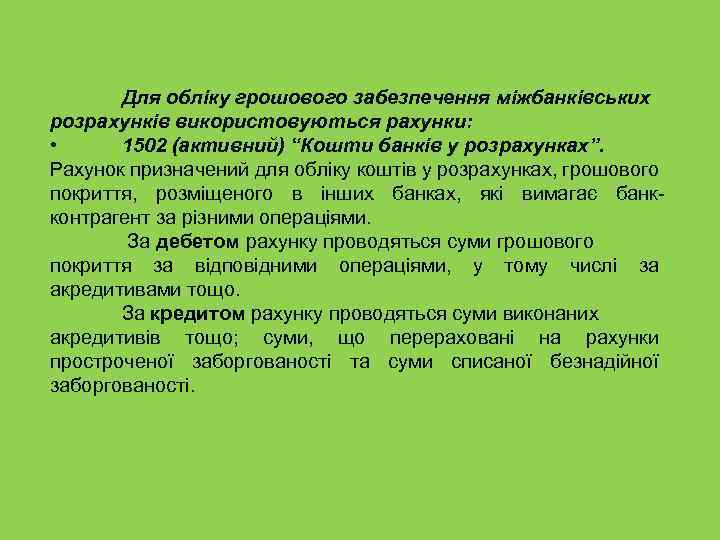 Для обліку грошового забезпечення міжбанківських розрахунків використовуються рахунки:
• 1502 (активний) “Кошти банків у розрахунках”.
Рахунок призначений для обліку коштів у розрахунках, грошового покриття, розміщеного в інших банках, які вимагає банк-контрагент за різними операціями.
За дебетом рахунку проводяться суми грошового покриття за відповідними операціями, у тому числі за акредитивами тощо.
За кредитом рахунку проводяться суми виконаних акредитивів тощо; суми, що перераховані на рахунки простроченої заборгованості та суми списаної безнадійної заборгованості.